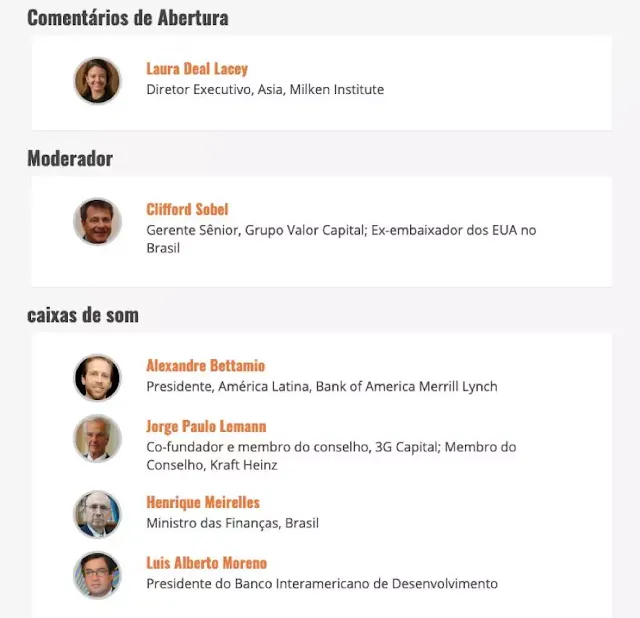 Comentários de Abertura

Laura Deal Lacey
Diretor Executivo, Asia, Milken Institute

Moderador

Clifford Sobel
Gerente Sênior, Grupo Valor Capital; Ex-embaixador dos EUA no Brasil

caixas de som

Alexandre Bettamio
Presidente, América Latina, Bank of America Merrill Lynch

Jorge Paulo Lemann
Co-fundador e membro do conselho, 3G Capital; Membro do Conselho, Kraft Heinz

Henrique Meirelles
Ministro das Finanças, Brasil

Luis Alberto Moreno
Presidente do Banco Interamericano de Desenvolvimento